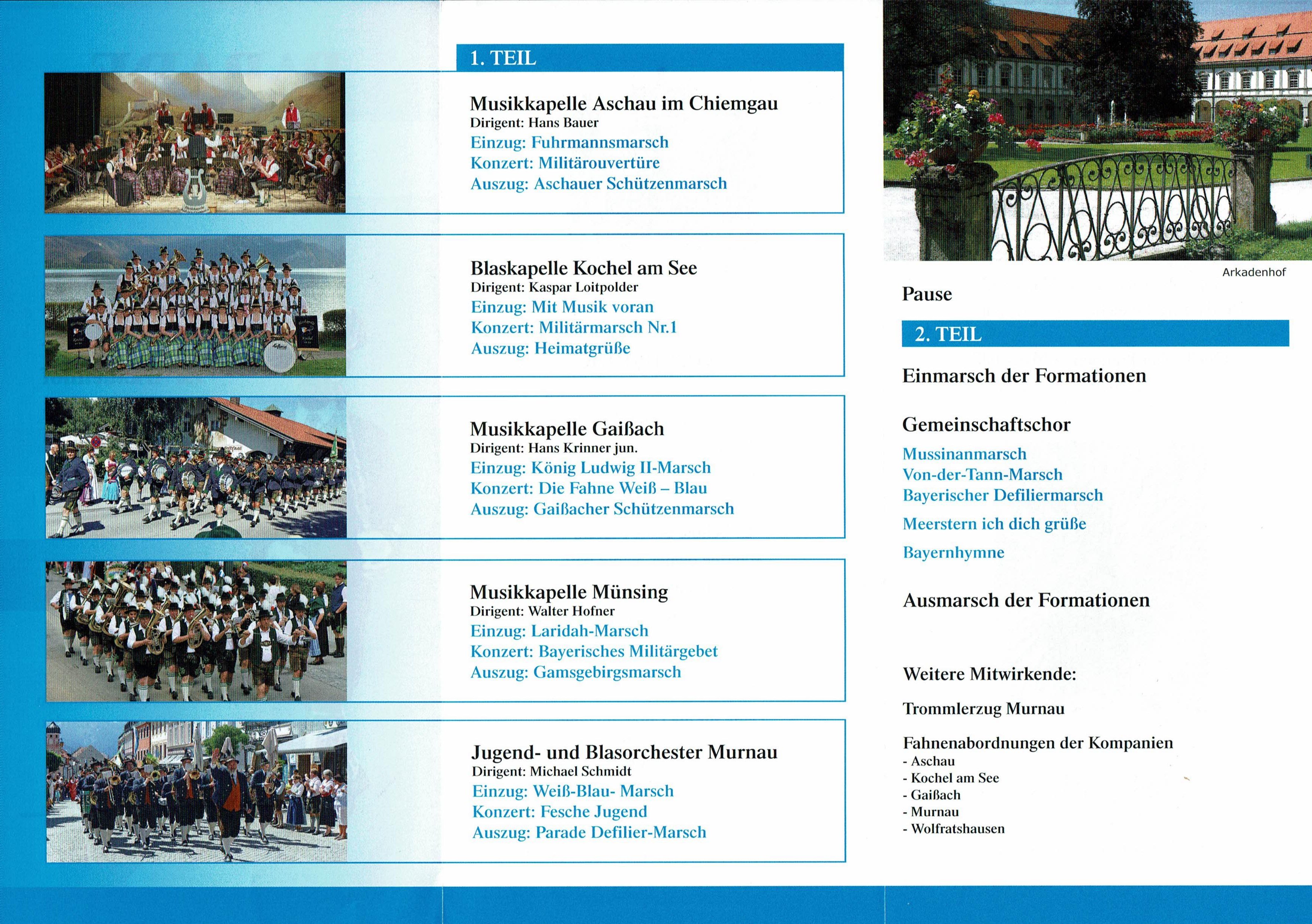 1. TEIL

Musikkapelle Aschau im Chiemgau
Dirigent: Hans Bauer
Einzug: Fuhrmannsmarsch
Konzert: Militärouvertüre
Auszug: Aschauer Schützenmarsch

Blaskapelle Kochel am See
Dirigent: Kaspar Loitpolder
Einzug: Mit Musik voran
Konzert: Militärmarsch Nr.1
Auszug: Heimatgrüße

Musikkapelle Gaißach
Dirigent: Hans Krinner jun.
Einzug: König Ludwig II-Marsch
Konzert: Die Fahne Weiß – Blau
Auszug: Gaißacher Schützenmarsch

Musikkapelle Münsing
Dirigent: Walter Hofner
Einzug: Laridah-Marsch
Konzert: Bayerisches Militärgebet
Auszug: Gamsgebirgsmarsch

Jugend- und Blasorchester Murnau
Dirigent: Michael Schmidt
Einzug: Weiß-Blau- Marsch
Konzert: Fesche Jugend
Auszug: Parade Defilier-Marsch

Arkadenhof

Pause

2. TEIL

Einmarsch der Formationen

Gemeinschaftschor
Mussinanmarsch
Von-der-Tann-Marsch
Bayerischer Defiliermarsch
Meerstern ich dich grüße
Bayernhymne

Ausmarsch der Formationen

Weitere Mitwirkende:

Trommlerzug Murnau

Fahnenabordnungen der Kompanien
- Aschau
- Kochel am See
- Gaißach
- Murnau
- Wolfratshausen